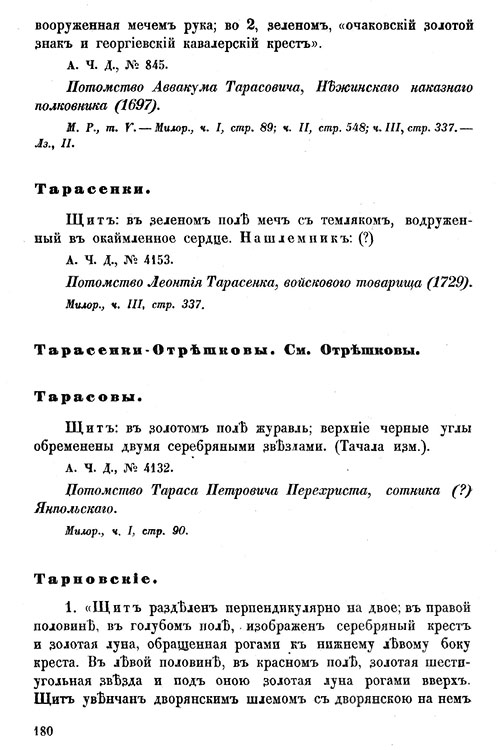 вооруженная мечемъ рука; во 2, зеленомъ, «очаковскій золотой знакъ и георгіевскій кавалерскій крестъ».

А. Ч. Д., № 845.

Потомство Аввакума Тарасовича, Нѣжинскаго наказнаго полковника (1697).

М. Р., т. V. — Милор., ч. I, стр. 89; ч. II, стр. 548; ч. III, стр. 337. — Лз., II.

Тарасенки.

Щитъ: въ зеленомъ полѣ мечъ съ темлякомъ, водруженный въ окаймленное сердце. Нашлемникъ: (?)

А. Ч. Д., № 4153.

Потомство Леонтія Тарасенка, войсковаго товарища (1729).

Милор., ч. III, стр. 337.

Тарасенки-Отрѣшковы. См. Отрѣшковы.

Тарасовы.

Щитъ: въ золотомъ полѣ журавль; верхніе черные углы обременены двумя серебряными звѣздами. (Тачала изм.).

А. Ч. Д., № 4132.

Потомство Тараса Петровича Перехриста, сотника (?) Янпольскаго.

Милор., ч. I, стр. 90.

Тарновскіе.

1. «Щитъ раздѣленъ перпендикулярно на двое; въ правой половинѣ, въ голубомъ полѣ, изображенъ серебряный крестъ и золотая луна, обращенная рогами къ нижнему лѣвому боку креста. Въ лѣвой половинѣ, въ красномъ полѣ, золотая шестиугольная звѣзда и подъ оною золотая луна рогами вверхъ. Щитъ увѣнчанъ дворянскимъ шлемомъ съ дворянскою на немъ

180